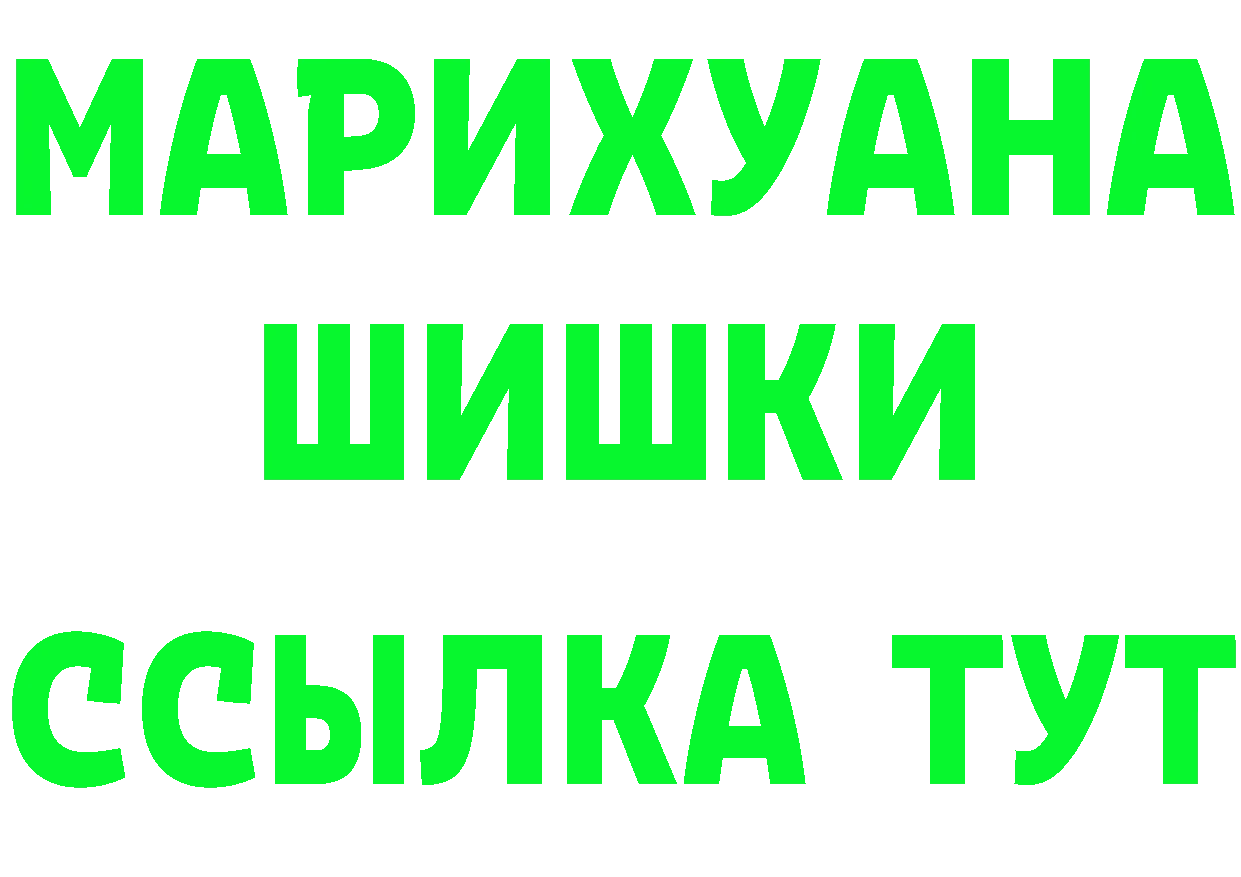 МАРИХУАНА
ШИШКИ
ССЫЛКА ТУТ